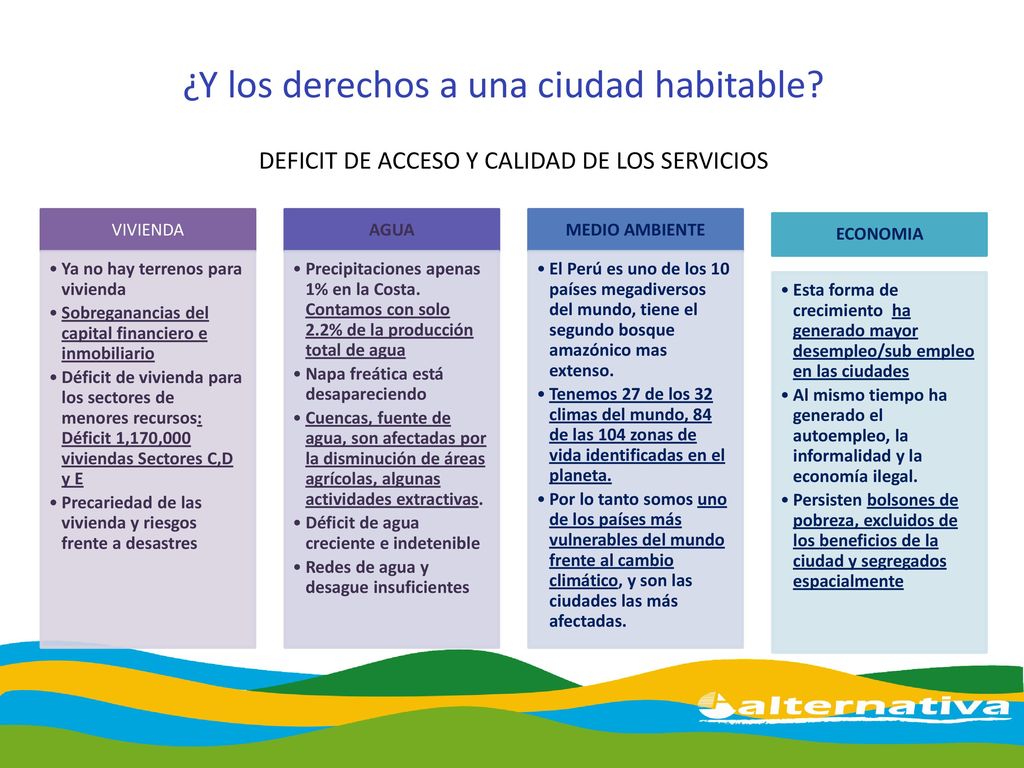 ¿Y los derechos a una ciudad habitable?

DEFICIT DE ACCESO Y CALIDAD DE LOS SERVICIOS

VIVIENDA

• Ya no hay terrenos para vivienda
• Sobreganancias del capital financiero e inmobiliario
• Déficit de vivienda para los sectores de menores recursos: Déficit 1,170,000 viviendas Sectores C,D y E
• Precariedad de las vivienda y riesgos frente a desastres

AGUA

• Precipitaciones apenas 1% en la Costa. Contamos con solo 2.2% de la producción total de agua
• Napa freática está desapareciendo
• Cuencas, fuente de agua, son afectadas por la disminución de áreas agrícolas, algunas actividades extractivas.
• Déficit de agua creciente e indetenible
• Redes de agua y desague insuficientes

MEDIO AMBIENTE

• El Perú es uno de los 10 países megadiversos del mundo, tiene el segundo bosque amazónico mas extenso.
• Tenemos 27 de los 32 climas del mundo, 84 de las 104 zonas de vida identificadas en el planeta.
• Por lo tanto somos uno de los países más vulnerables del mundo frente al cambio climático, y son las ciudades las más afectadas.

ECONOMIA

• Esta forma de crecimiento ha generado mayor desempleo/sub empleo en las ciudades
• Al mismo tiempo ha generado el autoempleo, la informalidad y la economía ilegal.
• Persisten bolsones de pobreza, excluidos de los beneficios de la ciudad y segregados espacialmente

alternativa